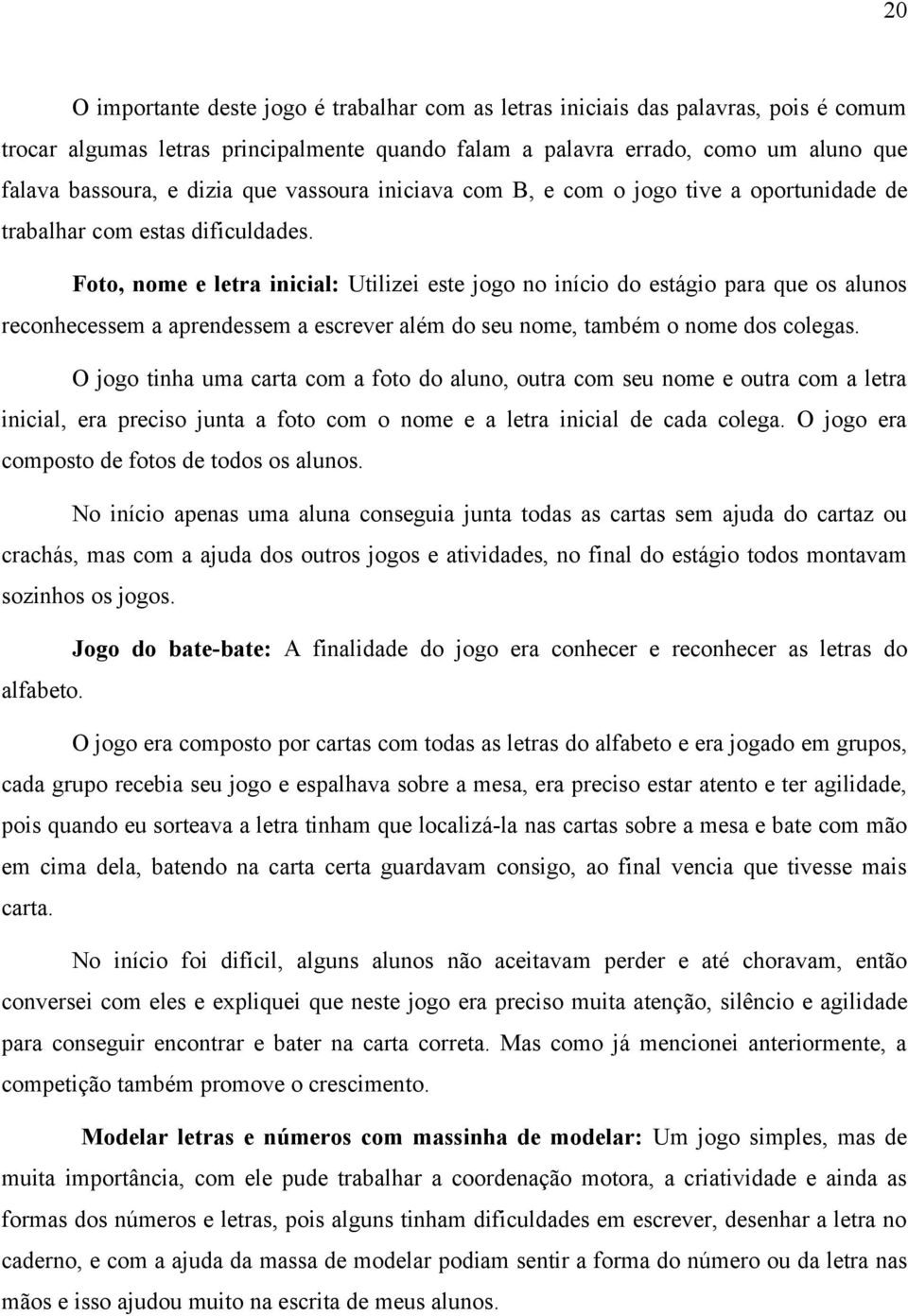 20

O importante deste jogo é trabalhar com as letras iniciais das palavras, pois é comum trocar algumas letras principalmente quando falam a palavra errado, como um aluno que falava bassoura, e dizia que vassoura iniciava com B, e com o jogo tive a oportunidade de trabalhar com estas dificuldades.

**Foto, nome e letra inicial:** Utilizei este jogo no início do estágio para que os alunos reconhecessem a aprendessem a escrever além do seu nome, também o nome dos colegas.

O jogo tinha uma carta com a foto do aluno, outra com seu nome e outra com a letra inicial, era preciso junta a foto com o nome e a letra inicial de cada colega. O jogo era composto de fotos de todos os alunos.

No início apenas uma aluna conseguia junta todas as cartas sem ajuda do cartaz ou crachás, mas com a ajuda dos outros jogos e atividades, no final do estágio todos montavam sozinhos os jogos.

**Jogo do bate-bate:** A finalidade do jogo era conhecer e reconhecer as letras do alfabeto.

O jogo era composto por cartas com todas as letras do alfabeto e era jogado em grupos, cada grupo recebia seu jogo e espalhava sobre a mesa, era preciso estar atento e ter agilidade, pois quando eu sorteava a letra tinham que localizá-la nas cartas sobre a mesa e bate com mão em cima dela, batendo na carta certa guardavam consigo, ao final vencia que tivesse mais carta.

No início foi difícil, alguns alunos não aceitavam perder e até choravam, então conversei com eles e expliquei que neste jogo era preciso muita atenção, silêncio e agilidade para conseguir encontrar e bater na carta correta. Mas como já mencionei anteriormente, a competição também promove o crescimento.

**Modelar letras e números com massinha de modelar:** Um jogo simples, mas de muita importância, com ele pude trabalhar a coordenação motora, a criatividade e ainda as formas dos números e letras, pois alguns tinham dificuldades em escrever, desenhar a letra no caderno, e com a ajuda da massa de modelar podiam sentir a forma do número ou da letra nas mãos e isso ajudou muito na escrita de meus alunos.